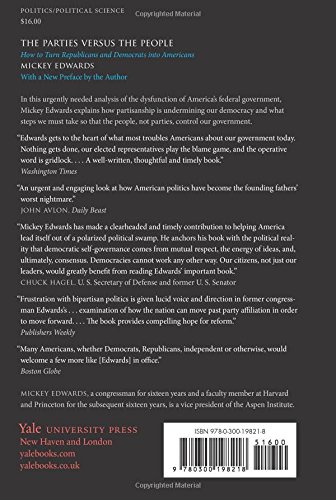 POLITICS/POLITICAL SCIENCE
$16.00

Copyrighted Material

THE PARTIES VERSUS THE PEOPLE
How to Turn Republicans and Democrats into Americans
MICKEY EDWARDS
With a New Preface by the Author

In this urgently needed analysis of the dysfunction of America's federal government, Mickey Edwards explains how partisanship is undermining our democracy and what steps we must take so that the people, not parties, control our government.

"Edwards gets to the heart of what most troubles Americans about our government today. Nothing gets done, our elected representatives play the blame game, and the operative word is gridlock. . . . A well-written, thoughtful and timely book."
Washington Times

"An urgent and engaging look at how American politics have become the founding fathers' worst nightmare."
JOHN AVLON, Daily Beast

"Mickey Edwards has made a clearheaded and timely contribution to helping America lead itself out of a polarized political swamp. He anchors his book with the political reality that democratic self-governance comes from mutual respect, the energy of ideas, and, ultimately, consensus. Democracies cannot work any other way. Our citizens, not just our leaders, would greatly benefit from reading Edwards' important book."
CHUCK HAGEL, U. S. Secretary of Defense and former U. S. Senator

"Frustration with bipartisan politics is given lucid voice and direction in former congressman Edwards's . . . examination of how the nation can move past party affiliation in order to move forward. . . . The book provides compelling hope for reform."
Publishers Weekly

"Many Americans, whether Democrats, Republicans, independent or otherwise, would welcome a few more like [Edwards] in office."
Boston Globe

MICKEY EDWARDS, a congressman for sixteen years and a faculty member at Harvard and Princeton for the subsequent sixteen years, is a vice president of the Aspen Institute.

Yale UNIVERSITY PRESS
New Haven and London
yalebooks.com
yalebooks.co.uk

ISBN 978-0-300-19821-8
51600
9 780300 198218

Copyrighted Material